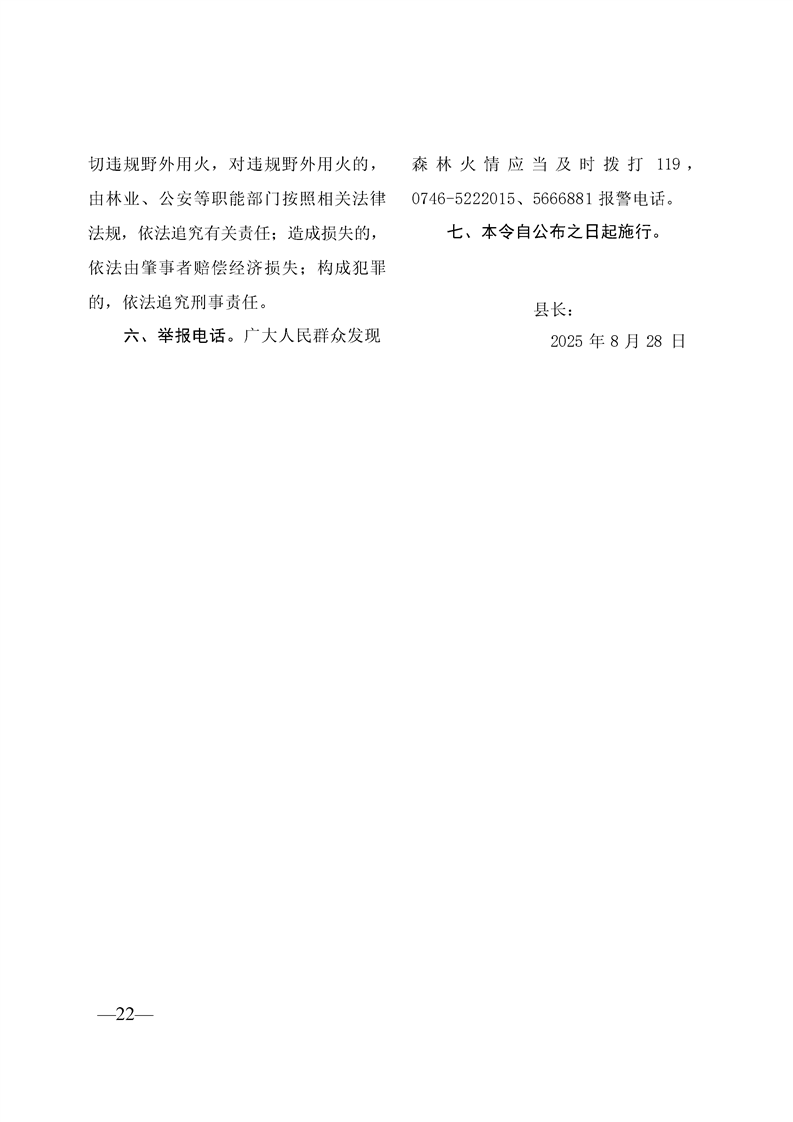 切违规野外用火，对违规野外用火的，由林业、公安等职能部门按照相关法律法规，依法追究有关责任；造成损失的，依法由肇事者赔偿经济损失；构成犯罪的，依法追究刑事责任。

六、举报电话。广大人民群众发现森林火情应当及时拨打119，0746-5222015、5666881报警电话。

七、本令自公布之日起施行。

县长：

2025年8月28日

—22—